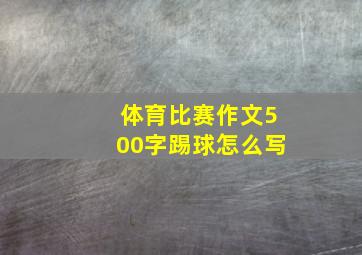 体育比赛作文500字踢球怎么写